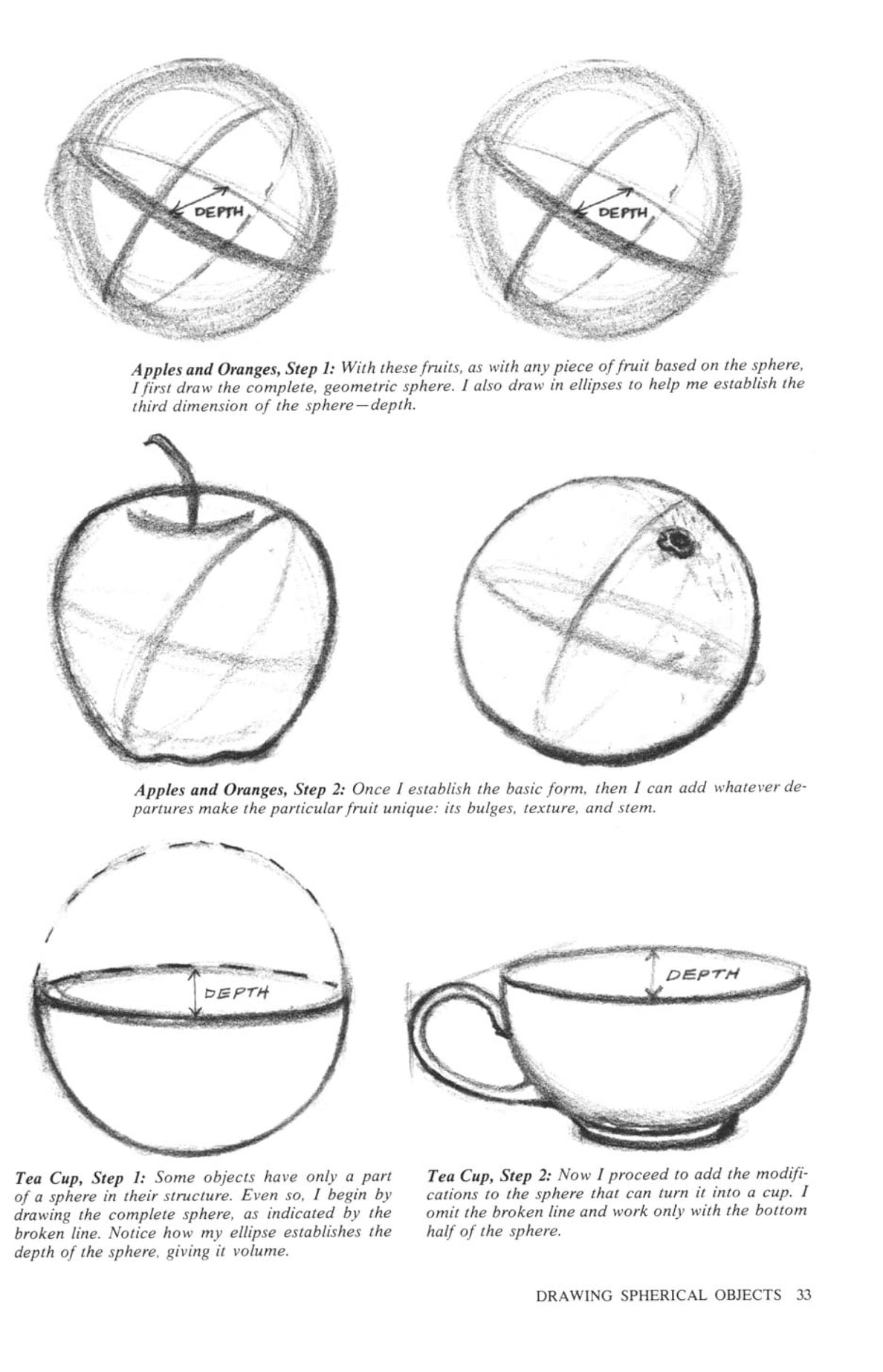 DEPTH

DEPTH

Apples and Oranges, Step 1: With these fruits, as with any piece of fruit based on the sphere, I first draw the complete, geometric sphere. I also draw in ellipses to help me establish the third dimension of the sphere—depth.

Apples and Oranges, Step 2: Once I establish the basic form, then I can add whatever departures make the particular fruit unique: its bulges, texture, and stem.

DEPTH

DEPTH

Tea Cup, Step 1: Some objects have only a part of a sphere in their structure. Even so, I begin by drawing the complete sphere, as indicated by the broken line. Notice how my ellipse establishes the depth of the sphere, giving it volume.

Tea Cup, Step 2: Now I proceed to add the modifications to the sphere that can turn it into a cup. I omit the broken line and work only with the bottom half of the sphere.

DRAWING SPHERICAL OBJECTS 33